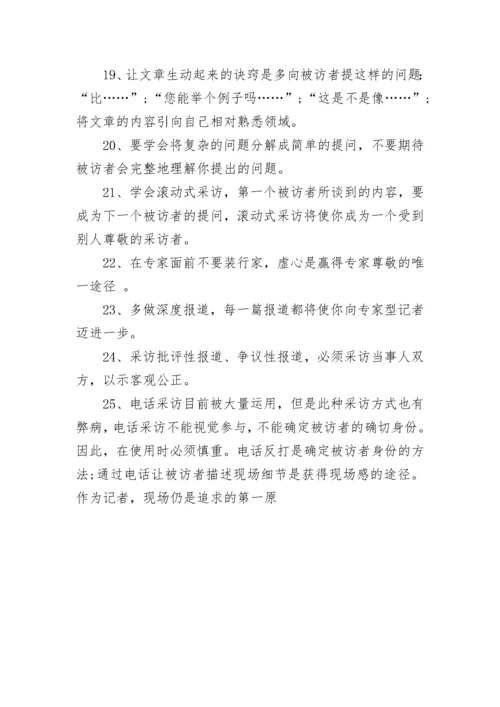 19、让文章生动起来的诀窍是多向被访者提这样的问题:“比……”;“您能举个例子吗……”;“这是不是像……”;将文章的内容引向自己相对熟悉领域。

20、要学会将复杂的问题分解成简单的提问，不要期待被访者会完整地理解你提出的问题。

21、学会滚动式采访，第一个被访者所谈到的内容，要成为下一个被访者的提问，滚动式采访将使你成为一个受到别人尊敬的采访者。

22、在专家面前不要装行家，虚心是赢得专家尊敬的唯一途径 。

23、多做深度报道，每一篇报道都将使你向专家型记者迈进一步。

24、采访批评性报道、争议性报道，必须采访当事人双方，以示客观公正。

25、电话采访目前被大量运用，但是此种采访方式也有弊病，电话采访不能视觉参与，不能确定被访者的确切身份。因此，在使用时必须慎重。电话反打是确定被访者身份的方法;通过电话让被访者描述现场细节是获得现场感的途径。作为记者，现场仍是追求的第一原